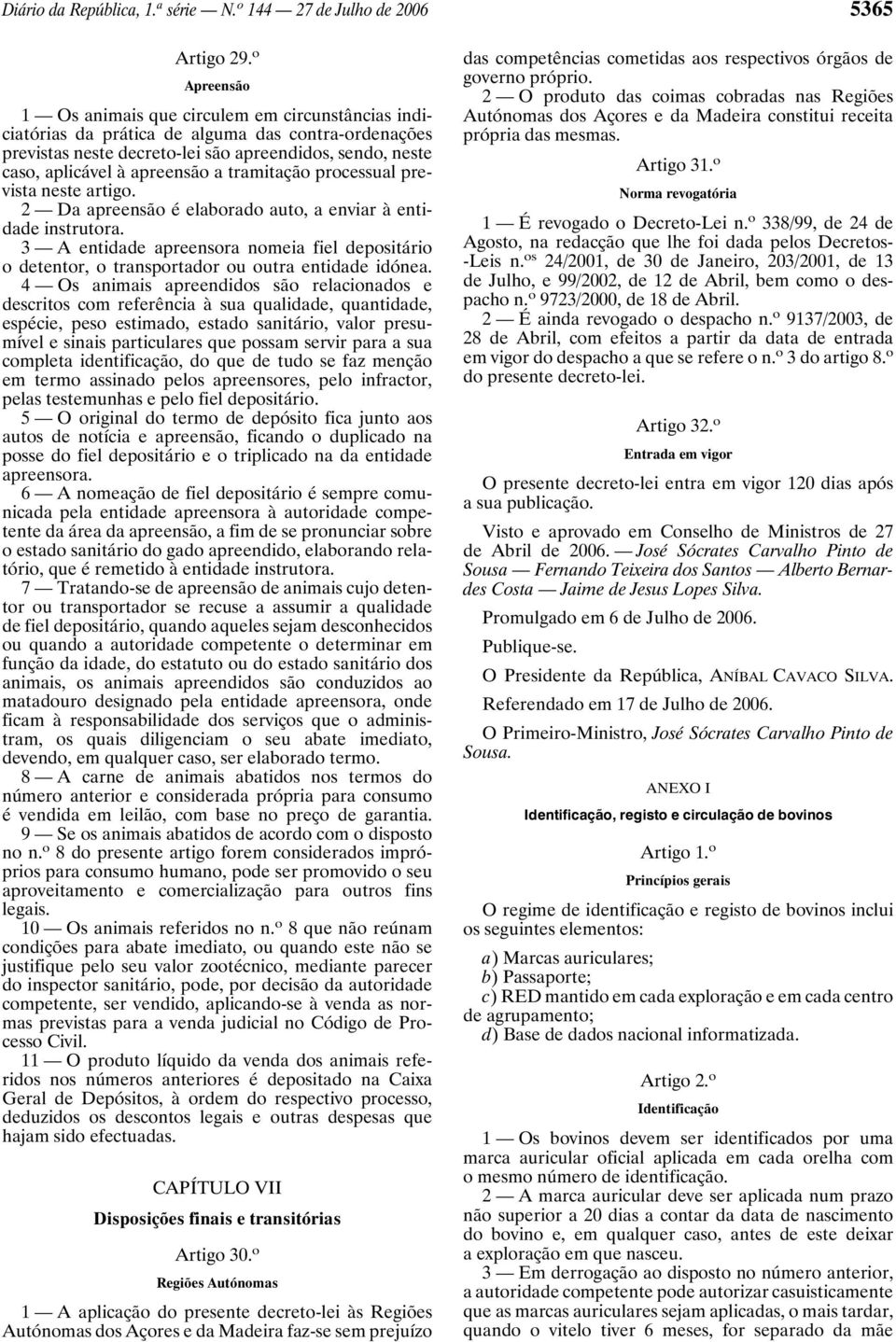 Diário da República, 1.ª série — N.º 144 — 27 de Julho de 2006

5365

Artigo 29.º

Apreensão

1 — Os animais que circulem em circunstâncias indiciatórias da prática de alguma das contra-ordenações previstas neste decreto-lei são apreendidos, sendo, neste caso, aplicável à apreensão a tramitação processual prevista neste artigo.

2 — Da apreensão é elaborado auto, a enviar à entidade instrutora.

3 — A entidade apreensora nomeia fiel depositário o detentor, o transportador ou outra entidade idónea.

4 — Os animais apreendidos são relacionados e descritos com referência à sua qualidade, quantidade, espécie, peso estimado, estado sanitário, valor presumível e sinais particulares que possam servir para a sua completa identificação, do que de tudo se faz menção em termo assinado pelos apreensores, pelo infractor, pelas testemunhas e pelo fiel depositário.

5 — O original do termo de depósito fica junto aos autos de notícia e apreensão, ficando o duplicado na posse do fiel depositário e o triplicado na da entidade apreensora.

6 — A nomeação de fiel depositário é sempre comunicada pela entidade apreensora à autoridade competente da área da apreensão, a fim de se pronunciar sobre o estado sanitário do gado apreendido, elaborando relatório, que é remetido à entidade instrutora.

7 — Tratando-se de apreensão de animais cujo detentor ou transportador se recuse a assumir a qualidade de fiel depositário, quando aqueles sejam desconhecidos ou quando a autoridade competente o determinar em função da idade, do estatuto ou do estado sanitário dos animais, os animais apreendidos são conduzidos ao matadouro designado pela entidade apreensora, onde ficam à responsabilidade dos serviços que o administram, os quais diligenciam o seu abate imediato, devendo, em qualquer caso, ser elaborado termo.

8 — A carne de animais abatidos nos termos do número anterior e considerada própria para consumo é vendida em leilão, com base no preço de garantia.

9 — Se os animais abatidos de acordo com o disposto no n.º 8 do presente artigo forem considerados impróprios para consumo humano, pode ser promovido o seu aproveitamento e comercialização para outros fins legais.

10 — Os animais referidos no n.º 8 que não reúnam condições para abate imediato, ou quando este não se justifique pelo seu valor zootécnico, mediante parecer do inspector sanitário, pode, por decisão da autoridade competente, ser vendido, aplicando-se à venda as normas previstas para a venda judicial no Código de Processo Civil.

11 — O produto líquido da venda dos animais referidos nos números anteriores é depositado na Caixa Geral de Depósitos, à ordem do respectivo processo, deduzidos os descontos legais e outras despesas que hajam sido efectuadas.

CAPÍTULO VII

Disposições finais e transitórias

Artigo 30.º

Regiões Autónomas

1 — A aplicação do presente decreto-lei às Regiões Autónomas dos Açores e da Madeira faz-se sem prejuízo das competências cometidas aos respectivos órgãos de governo próprio.

2 — O produto das coimas cobradas nas Regiões Autónomas dos Açores e da Madeira constitui receita própria das mesmas.

Artigo 31.º

Norma revogatória

1 — É revogado o Decreto-Lei n.º 338/99, de 24 de Agosto, na redacção que lhe foi dada pelos Decretos-Leis n.ºs 24/2001, de 30 de Janeiro, 203/2001, de 13 de Julho, e 99/2002, de 12 de Abril, bem como o despacho n.º 9723/2000, de 18 de Abril.

2 — É ainda revogado o despacho n.º 9137/2003, de 28 de Abril, com efeitos a partir da data de entrada em vigor do despacho a que se refere o n.º 3 do artigo 8.º do presente decreto-lei.

Artigo 32.º

Entrada em vigor

O presente decreto-lei entra em vigor 120 dias após a sua publicação.

Visto e aprovado em Conselho de Ministros de 27 de Abril de 2006. — José Sócrates Carvalho Pinto de Sousa — Fernando Teixeira dos Santos — Alberto Bernardes Costa — Jaime de Jesus Lopes Silva.

Promulgado em 6 de Julho de 2006.

Publique-se.

O Presidente da República, ANÍBAL CAVACO SILVA.

Referendado em 17 de Julho de 2006.

O Primeiro-Ministro, José Sócrates Carvalho Pinto de Sousa.

ANEXO I

Identificação, registo e circulação de bovinos

Artigo 1.º

Princípios gerais

O regime de identificação e registo de bovinos inclui os seguintes elementos:

a) Marcas auriculares;
b) Passaporte;
c) RED mantido em cada exploração e em cada centro de agrupamento;
d) Base de dados nacional informatizada.

Artigo 2.º

Identificação

1 — Os bovinos devem ser identificados por uma marca auricular oficial aplicada em cada orelha com o mesmo número de identificação.

2 — A marca auricular deve ser aplicada num prazo não superior a 20 dias a contar da data de nascimento do bovino e, em qualquer caso, antes de este deixar a exploração em que nasceu.

3 — Em derrogação ao disposto no número anterior, a autoridade competente pode autorizar casuisticamente que as marcas auriculares sejam aplicadas, o mais tardar, quando o vitelo tiver 6 meses, for separado da mãe